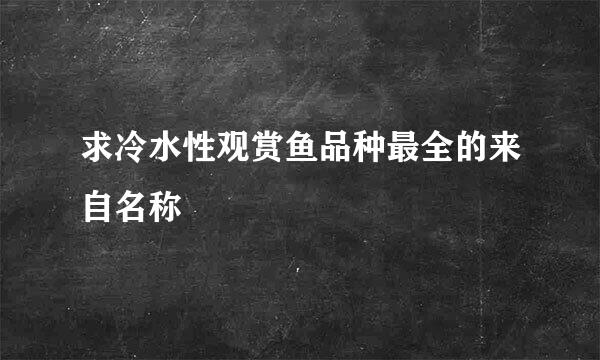 求冷水性观赏鱼品种最全的来自名称